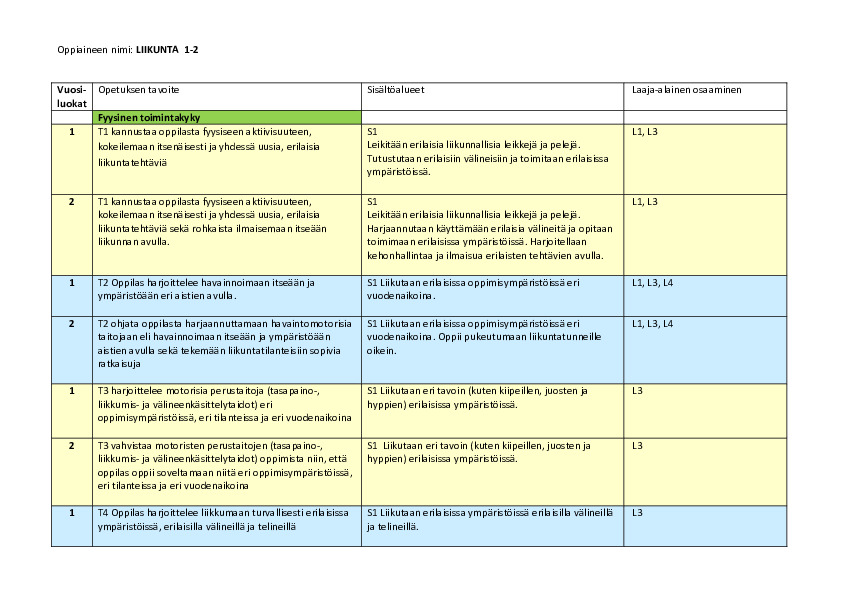 Oppiaineen nimi: LIIKUNTA 1-2

| Vuosi-luokat | Opetuksen tavoite | Sisältöalueet | Laaja-alainen osaaminen |
|---|---|---|---|
| | Fyysinen toimintakyky | | |
| 1 | T1 kannustaa oppilasta fyysiseen aktiivisuuteen, kokeilemaan itsenäisesti ja yhdessä uusia, erilaisia liikuntatehtäviä | S1 Leikitään erilaisia liikunnallisia leikkejä ja pelejä. Tutustutaan erilaisiin välineisiin ja toimitaan erilaisissa ympäristöissä. | L1, L3 |
| 2 | T1 kannustaa oppilasta fyysiseen aktiivisuuteen, kokeilemaan itsenäisesti ja yhdessä uusia, erilaisia liikuntatehtäviä sekä rohkaista ilmaisemaan itseään liikunnan avulla. | S1 Leikitään erilaisia liikunnallisia leikkejä ja pelejä. Harjaannutaan käyttämään erilaisia välineitä ja opitaan toimimaan erilaisissa ympäristöissä. Harjoitellaan kehonhallintaa ja ilmaisua erilaisten tehtävien avulla. | L1, L3 |
| 1 | T2 Oppilas harjoittelee havainnoimaan itseään ja ympäristöään eri aistien avulla. | S1 Liikutaan erilaisissa oppimisympäristöissä eri vuodenaikoina. | L1, L3, L4 |
| 2 | T2 ohjata oppilasta harjaannuttamaan havaintomotorisia taitojaan eli havainnoimaan itseään ja ympäristöään aistien avulla sekä tekemään liikuntatilanteisiin sopivia ratkaisuja | S1 Liikutaan erilaisissa oppimisympäristöissä eri vuodenaikoina. Oppii pukeutumaan liikuntatunneille oikein. | L1, L3, L4 |
| 1 | T3 harjoittelee motorisia perustaitoja (tasapaino-, liikkumis- ja välineenkäsittelytaidot) eri oppimisympäristöissä, eri tilanteissa ja eri vuodenaikoina | S1 Liikutaan eri tavoin (kuten kiipeillen, juosten ja hyppien) erilaisissa ympäristöissä. | L3 |
| 2 | T3 vahvistaa motoristen perustaitojen (tasapaino-, liikkumis- ja välineenkäsittelytaidot) oppimista niin, että oppilas oppii soveltamaan niitä eri oppimisympäristöissä, eri tilanteissa ja eri vuodenaikoina | S1 Liikutaan eri tavoin (kuten kiipeillen, juosten ja hyppien) erilaisissa ympäristöissä. | L3 |
| 1 | T4 Oppilas harjoittelee liikkumaan turvallisesti erilaisissa ympäristöissä, erilaisilla välineillä ja telineillä | S1 Liikutaan erilaisissa ympäristöissä erilaisilla välineillä ja telineillä. | L3 |